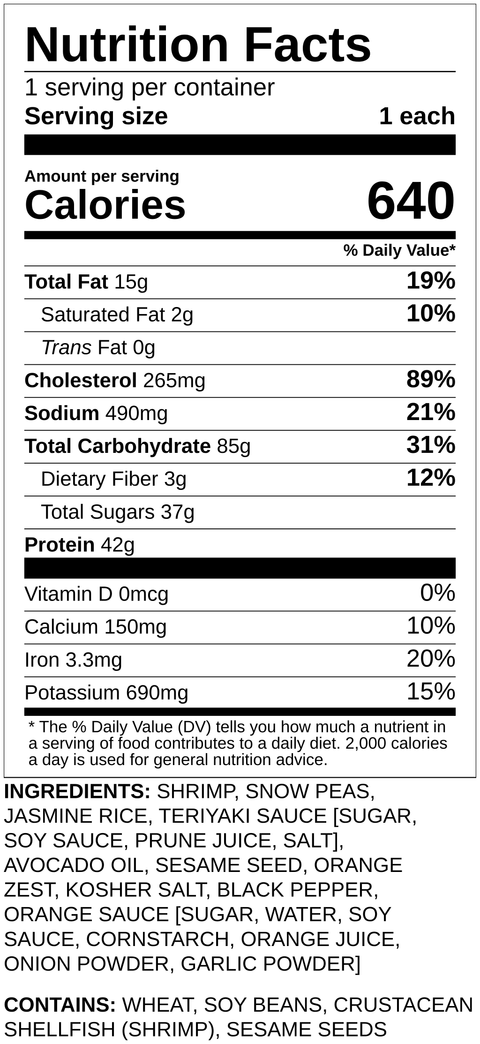 Nutrition Facts
1 serving per container
Serving size 1 each

Amount per serving
Calories 640

% Daily Value*

Total Fat 15g 19%
Saturated Fat 2g 10%
Trans Fat 0g
Cholesterol 265mg 89%
Sodium 490mg 21%
Total Carbohydrate 85g 31%
Dietary Fiber 3g 12%
Total Sugars 37g
Protein 42g

Vitamin D 0mcg 0%
Calcium 150mg 10%
Iron 3.3mg 20%
Potassium 690mg 15%

* The % Daily Value (DV) tells you how much a nutrient in a serving of food contributes to a daily diet. 2,000 calories a day is used for general nutrition advice.

INGREDIENTS: SHRIMP, SNOW PEAS, JASMINE RICE, TERIYAKI SAUCE [SUGAR, SOY SAUCE, PRUNE JUICE, SALT], AVOCADO OIL, SESAME SEED, ORANGE ZEST, KOSHER SALT, BLACK PEPPER, ORANGE SAUCE [SUGAR, WATER, SOY SAUCE, CORNSTARCH, ORANGE JUICE, ONION POWDER, GARLIC POWDER]

CONTAINS: WHEAT, SOY BEANS, CRUSTACEAN SHELLFISH (SHRIMP), SESAME SEEDS